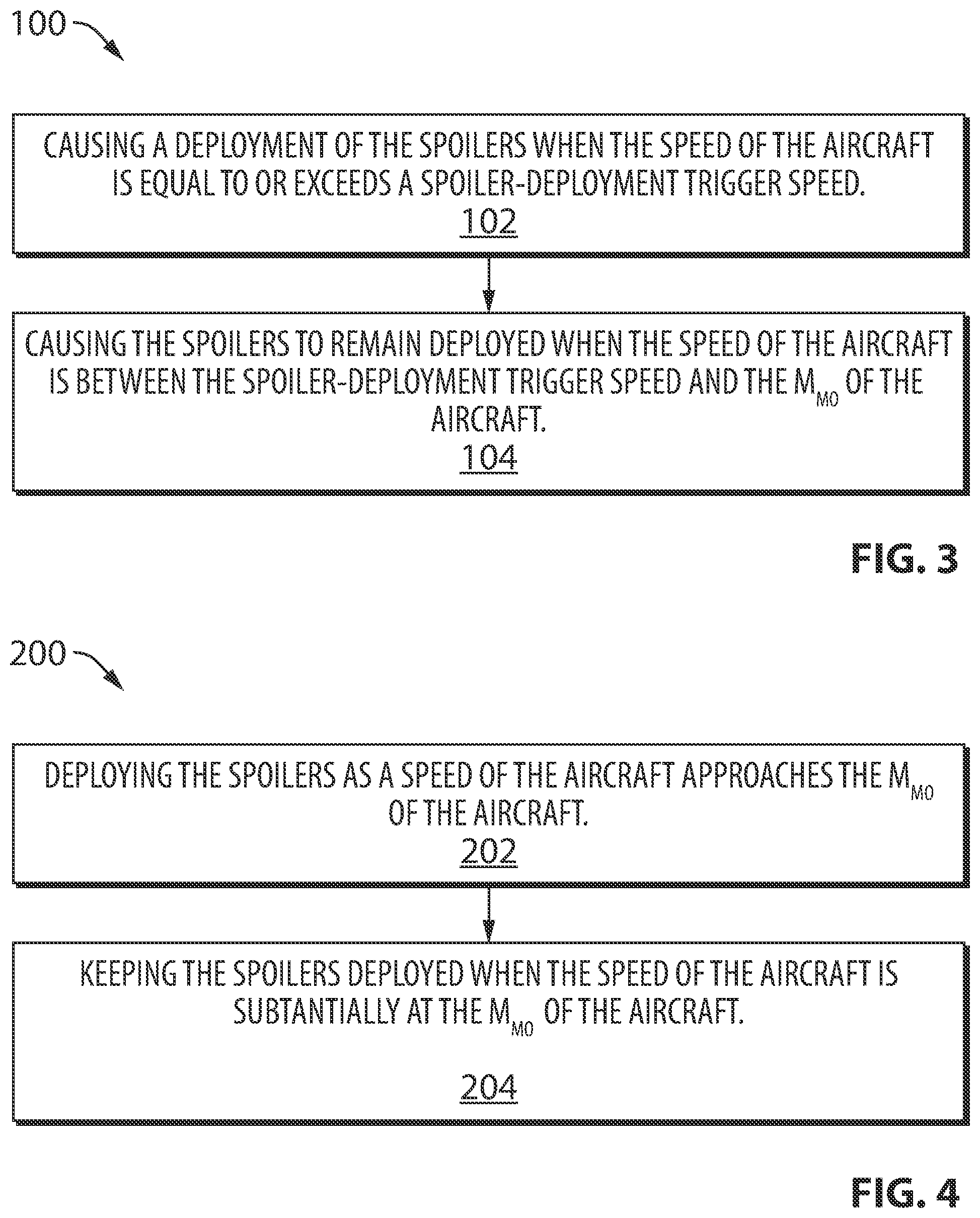 100

CAUSING A DEPLOYMENT OF THE SPOILERS WHEN THE SPEED OF THE AIRCRAFT IS EQUAL TO OR EXCEEDS A SPOILER-DEPLOYMENT TRIGGER SPEED.
102

CAUSING THE SPOILERS TO REMAIN DEPLOYED WHEN THE SPEED OF THE AIRCRAFT IS BETWEEN THE SPOILER-DEPLOYMENT TRIGGER SPEED AND THE $M_{MO}$ OF THE AIRCRAFT.
104

FIG. 3

200

DEPLOYING THE SPOILERS AS A SPEED OF THE AIRCRAFT APPROACHES THE $M_{MO}$ OF THE AIRCRAFT.
202

KEEPING THE SPOILERS DEPLOYED WHEN THE SPEED OF THE AIRCRAFT IS SUBTANTIALLY AT THE $M_{MO}$ OF THE AIRCRAFT.
204

FIG. 4